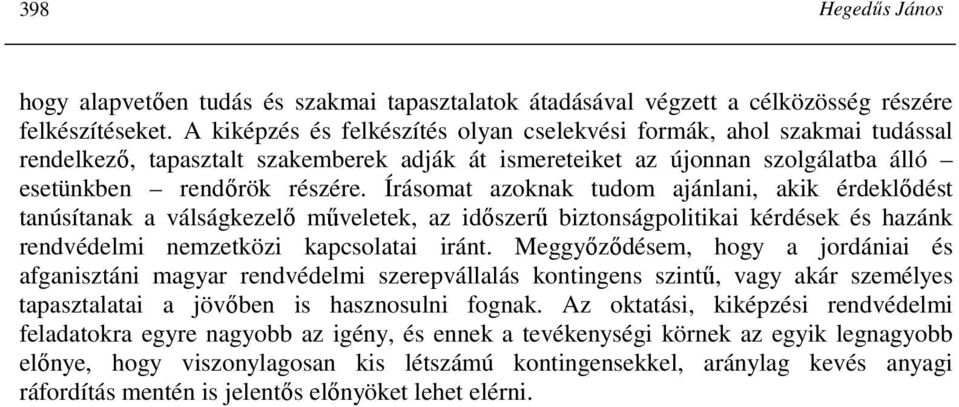 398 Hegedűs János

hogy alapvetően tudás és szakmai tapasztalatok átadásával végzett a célközösség részére felkészítéseket. A kiképzés és felkészítés olyan cselekvési formák, ahol szakmai tudással rendelkező, tapasztalt szakemberek adják át ismereteiket az újonnan szolgálatba álló – esetünkben – rendőrök részére. Írásomat azoknak tudom ajánlani, akik érdeklődést tanúsítanak a válságkezelő műveletek, az időszerű biztonságpolitikai kérdések és hazánk rendvédelmi nemzetközi kapcsolatai iránt. Meggyőződésem, hogy a jordániai és afganisztáni magyar rendvédelmi szerepvállalás kontingens szintű, vagy akár személyes tapasztalatai a jövőben is hasznosulni fognak. Az oktatási, kiképzési rendvédelmi feladatokra egyre nagyobb az igény, és ennek a tevékenységi körnek az egyik legnagyobb előnye, hogy viszonylagosan kis létszámú kontingensekkel, aránylag kevés anyagi ráfordítás mentén is jelentős előnyöket lehet elérni.